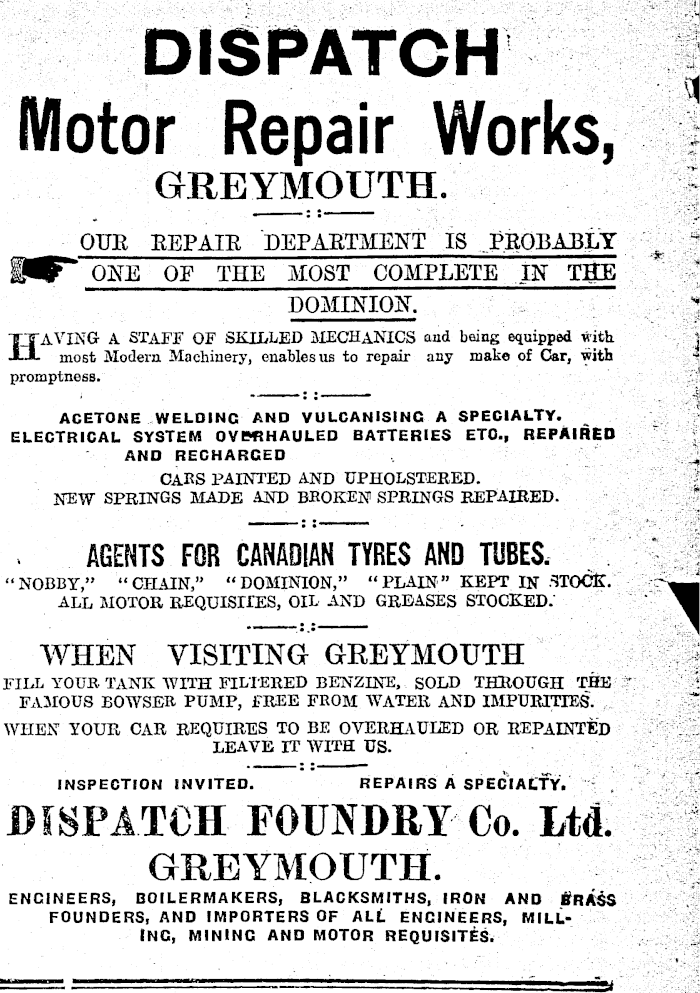 DISPATCH
Motor Repair Works,
GREYMOUTH.

OUR REPAIR DEPARTMENT IS PROBABLY ONE OF THE MOST COMPLETE IN THE DOMINION.

HAVING A STAFF OF SKILLED MECHANICS and being equipped with most Modern Machinery, enables us to repair any make of Car, with promptness.

ACETONE WELDING AND VULCANISING A SPECIALTY.
ELECTRICAL SYSTEM OVERHAULED BATTERIES ETC., REPAIRED AND RECHARGED
CARS PAINTED AND UPHOLSTERED.
NEW SPRINGS MADE AND BROKEN SPRINGS REPAIRED.

AGENTS FOR CANADIAN TYRES AND TUBES.
"NOBBY," "CHAIN," "DOMINION," "PLAIN" KEPT IN STOCK.
ALL MOTOR REQUISITES, OIL AND GREASES STOCKED.

WHEN VISITING GREYMOUTH
FILL YOUR TANK WITH FILTERED BENZINE, SOLD THROUGH THE FAMOUS BOWSER PUMP, FREE FROM WATER AND IMPURITIES.
WHEN YOUR CAR REQUIRES TO BE OVERHAULED OR REPAINTED LEAVE IT WITH US.

INSPECTION INVITED. REPAIRS A SPECIALTY.

DISPATCH FOUNDRY Co. Ltd.
GREYMOUTH.
ENGINEERS, BOILERMAKERS, BLACKSMITHS, IRON AND BRASS FOUNDERS, AND IMPORTERS OF ALL ENGINEERS, MILLING, MINING AND MOTOR REQUISITES.